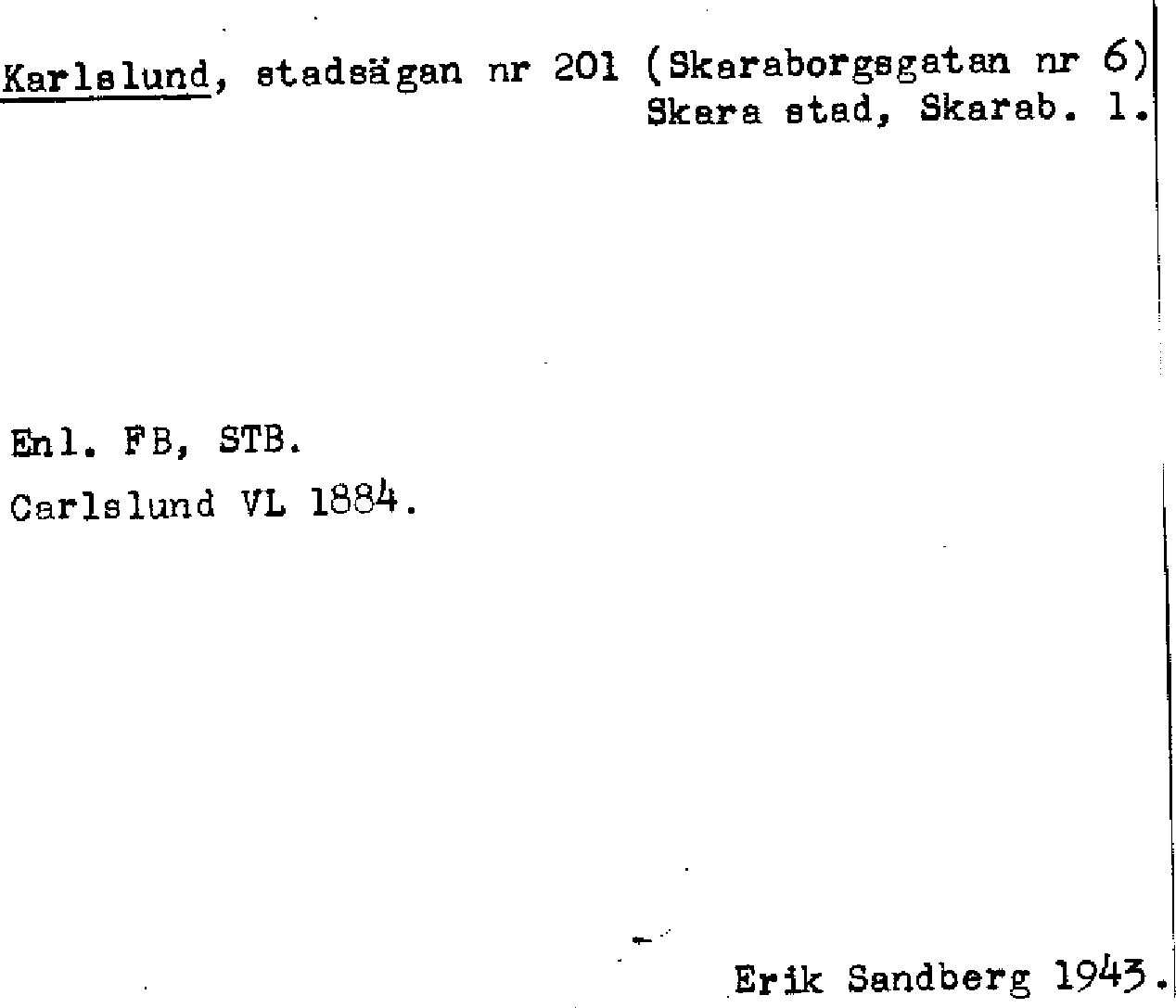 Karlslund, stadsägan nr 201 (Skaraborgsgatan nr 6)
Skara stad, Skarab. l.

Enl. FB, STB.

Carlslund VL 1884.

Erik Sandberg 1943.